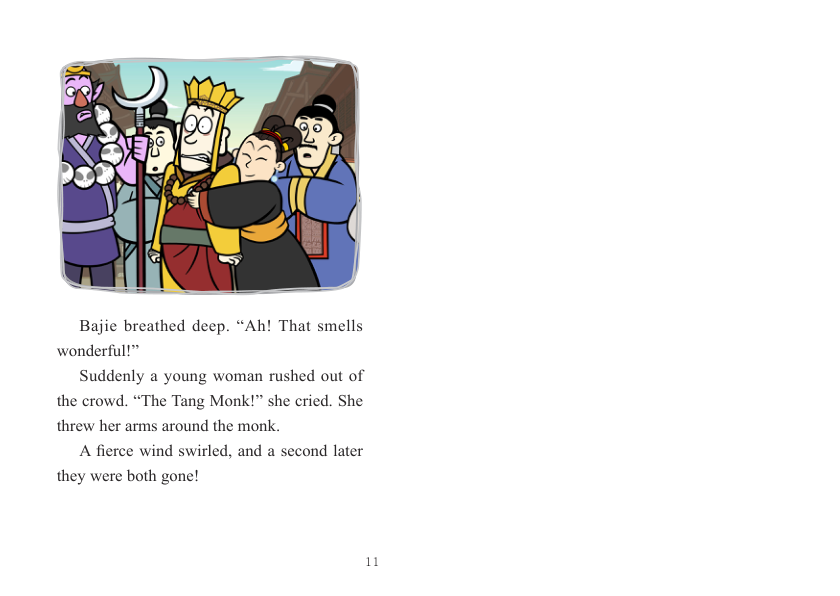 Bajie breathed deep. “Ah! That smells wonderful!”

Suddenly a young woman rushed out of the crowd. “The Tang Monk!” she cried. She threw her arms around the monk.

A fierce wind swirled, and a second later they were both gone!

11